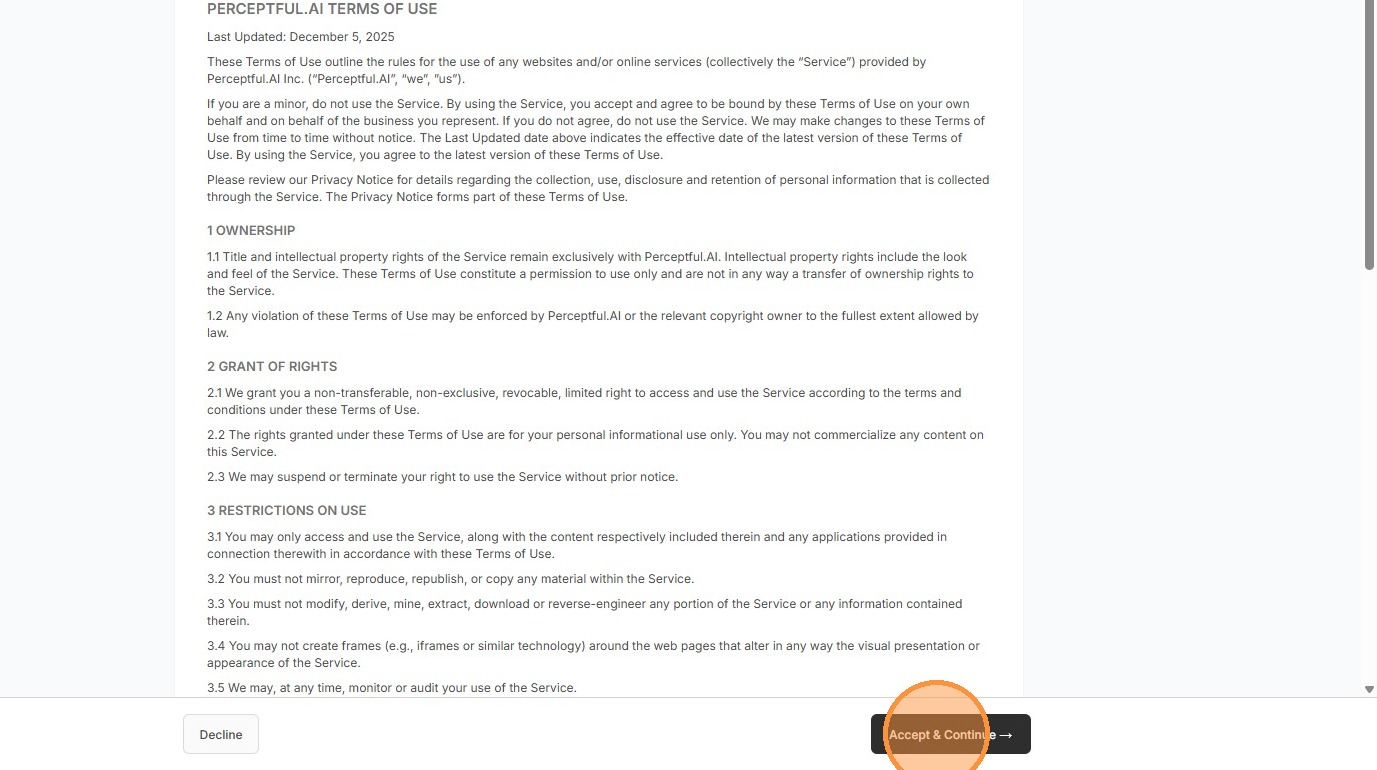 PERCEPTFUL.AI TERMS OF USE

Last Updated: December 5, 2025

These Terms of Use outline the rules for the use of any websites and/or online services (collectively the "Service") provided by Perceptful.AI Inc. ("Perceptful.AI", "we", "us").

If you are a minor, do not use the Service. By using the Service, you accept and agree to be bound by these Terms of Use on your own behalf and on behalf of the business you represent. If you do not agree, do not use the Service. We may make changes to these Terms of Use from time to time without notice. The Last Updated date above indicates the effective date of the latest version of these Terms of Use. By using the Service, you agree to the latest version of these Terms of Use.

Please review our Privacy Notice for details regarding the collection, use, disclosure and retention of personal information that is collected through the Service. The Privacy Notice forms part of these Terms of Use.

1 OWNERSHIP

1.1 Title and intellectual property rights of the Service remain exclusively with Perceptful.AI. Intellectual property rights include the look and feel of the Service. These Terms of Use constitute a permission to use only and are not in any way a transfer of ownership rights to the Service.

1.2 Any violation of these Terms of Use may be enforced by Perceptful.AI or the relevant copyright owner to the fullest extent allowed by law.

2 GRANT OF RIGHTS

2.1 We grant you a non-transferable, non-exclusive, revocable, limited right to access and use the Service according to the terms and conditions under these Terms of Use.

2.2 The rights granted under these Terms of Use are for your personal informational use only. You may not commercialize any content on this Service.

2.3 We may suspend or terminate your right to use the Service without prior notice.

3 RESTRICTIONS ON USE

3.1 You may only access and use the Service, along with the content respectively included therein and any applications provided in connection therewith in accordance with these Terms of Use.

3.2 You must not mirror, reproduce, republish, or copy any material within the Service.

3.3 You must not modify, derive, mine, extract, download or reverse-engineer any portion of the Service or any information contained therein.

3.4 You may not create frames (e.g., iframes or similar technology) around the web pages that alter in any way the visual presentation or appearance of the Service.

3.5 We may, at any time, monitor or audit your use of the Service.

Decline

Accept & Continue →